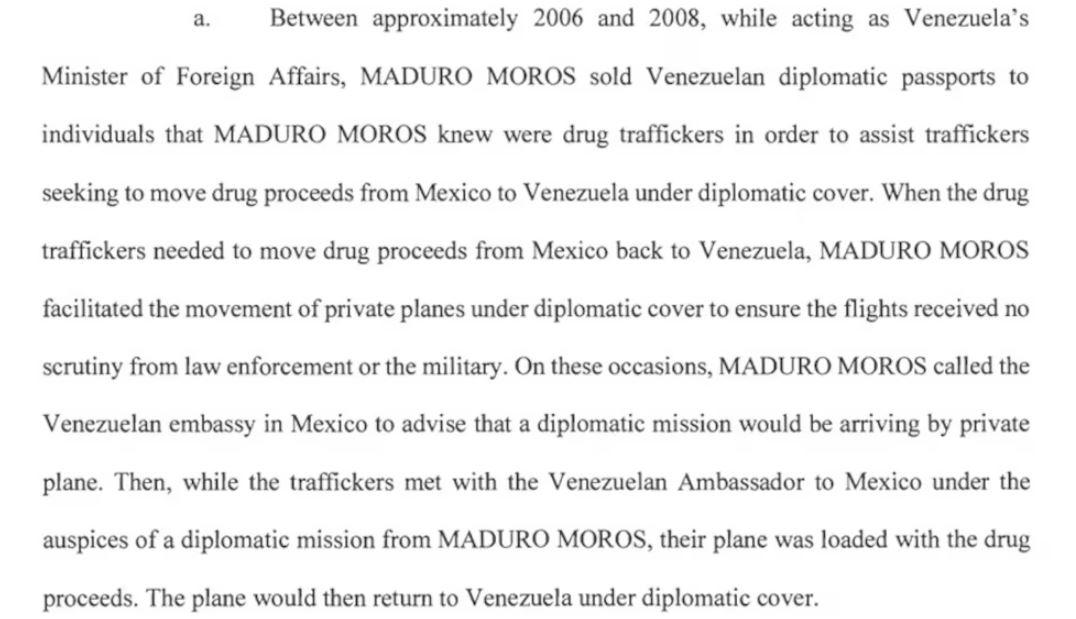 a. Between approximately 2006 and 2008, while acting as Venezuela's Minister of Foreign Affairs, MADURO MOROS sold Venezuelan diplomatic passports to individuals that MADURO MOROS knew were drug traffickers in order to assist traffickers seeking to move drug proceeds from Mexico to Venezuela under diplomatic cover. When the drug traffickers needed to move drug proceeds from Mexico back to Venezuela, MADURO MOROS facilitated the movement of private planes under diplomatic cover to ensure the flights received no scrutiny from law enforcement or the military. On these occasions, MADURO MOROS called the Venezuelan embassy in Mexico to advise that a diplomatic mission would be arriving by private plane. Then, while the traffickers met with the Venezuelan Ambassador to Mexico under the auspices of a diplomatic mission from MADURO MOROS, their plane was loaded with the drug proceeds. The plane would then return to Venezuela under diplomatic cover.